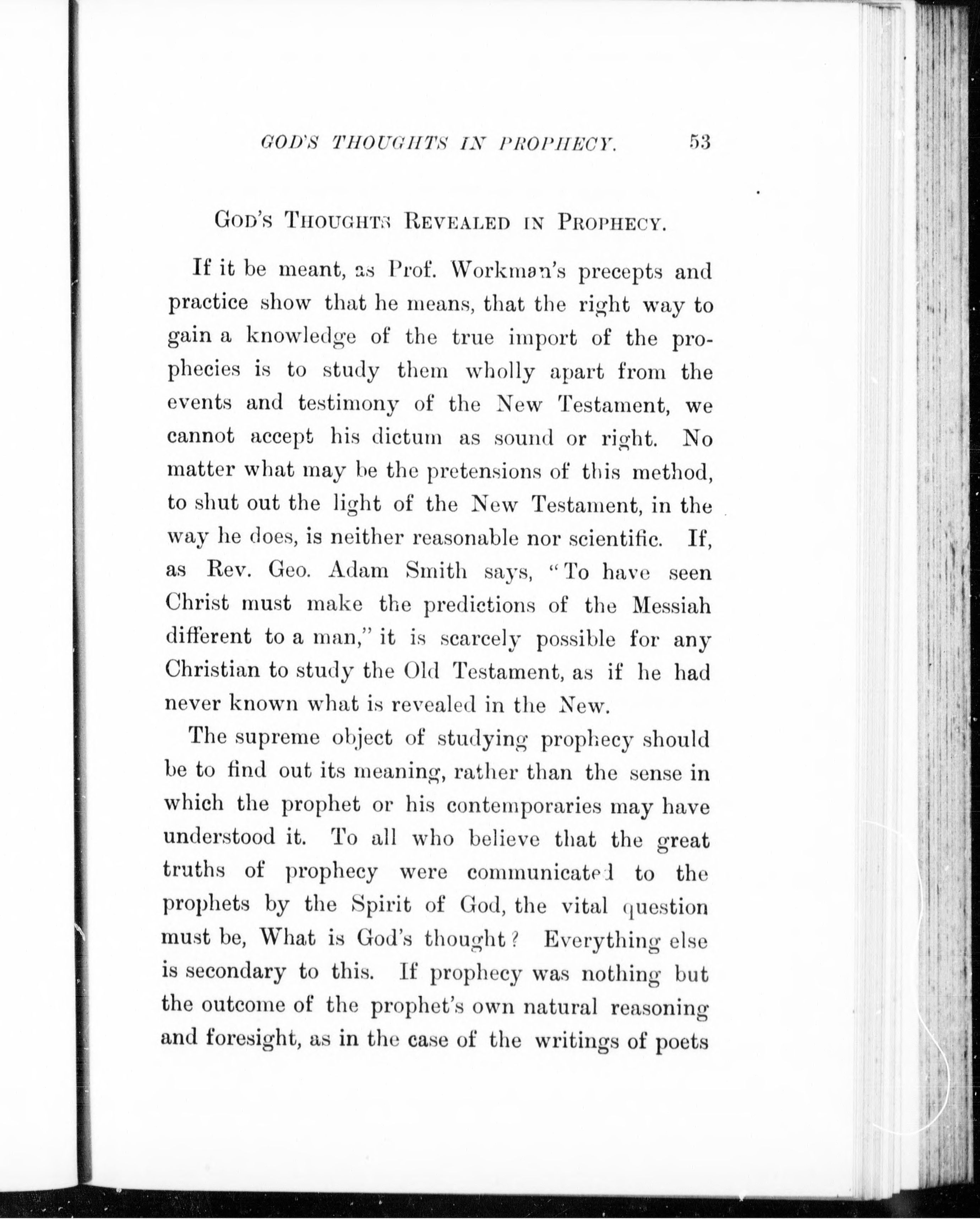 GOD'S THOUGHTS IN PROPHECY. 53

GOD'S THOUGHTS REVEALED IN PROPHECY.

If it be meant, as Prof. Workman's precepts and practice show that he means, that the right way to gain a knowledge of the true import of the prophecies is to study them wholly apart from the events and testimony of the New Testament, we cannot accept his dictum as sound or right. No matter what may be the pretensions of this method, to shut out the light of the New Testament, in the way he does, is neither reasonable nor scientific. If, as Rev. Geo. Adam Smith says, "To have seen Christ must make the predictions of the Messiah different to a man," it is scarcely possible for any Christian to study the Old Testament, as if he had never known what is revealed in the New.

The supreme object of studying prophecy should be to find out its meaning, rather than the sense in which the prophet or his contemporaries may have understood it. To all who believe that the great truths of prophecy were communicated to the prophets by the Spirit of God, the vital question must be, What is God's thought? Everything else is secondary to this. If prophecy was nothing but the outcome of the prophet's own natural reasoning and foresight, as in the case of the writings of poets